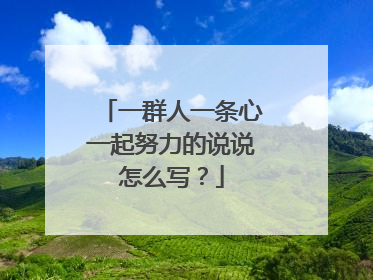 「一群人一条心一起努力的说说怎么写？」